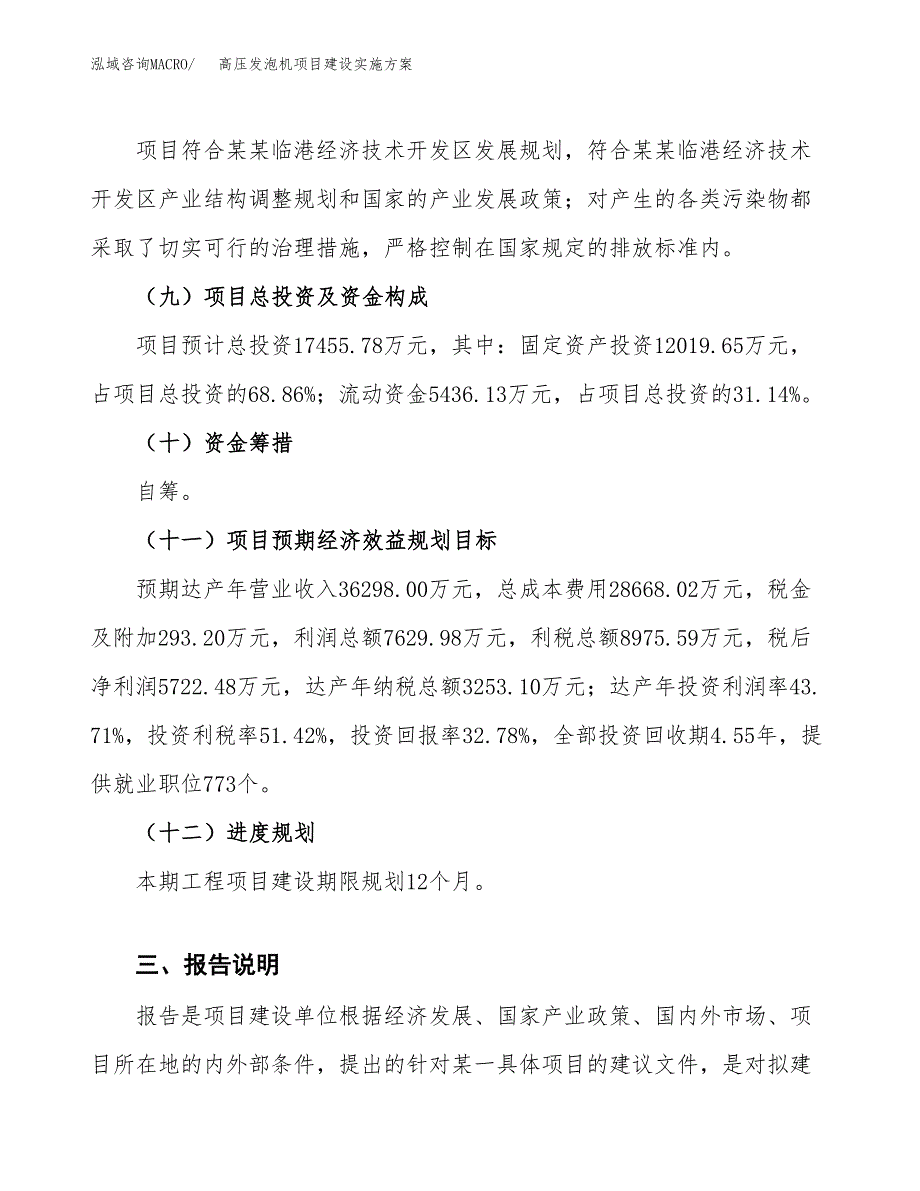 泓域咨询MACRO/　高压发泡机项目建设实施方案

项目符合某某临港经济技术开发区发展规划，符合某某临港经济技术开发区产业结构调整规划和国家的产业发展政策；对产生的各类污染物都采取了切实可行的治理措施，严格控制在国家规定的排放标准内。

（九）项目总投资及资金构成

项目预计总投资17455.78万元，其中：固定资产投资12019.65万元，占项目总投资的68.86%；流动资金5436.13万元，占项目总投资的31.14%。

（十）资金筹措

自筹。

（十一）项目预期经济效益规划目标

预期达产年营业收入36298.00万元，总成本费用28668.02万元，税金及附加293.20万元，利润总额7629.98万元，利税总额8975.59万元，税后净利润5722.48万元，达产年纳税总额3253.10万元；达产年投资利润率43.71%，投资利税率51.42%，投资回报率32.78%，全部投资回收期4.55年，提供就业职位773个。

（十二）进度规划

本期工程项目建设期限规划12个月。

三、报告说明

报告是项目建设单位根据经济发展、国家产业政策、国内外市场、项目所在地的内外部条件，提出的针对某一具体项目的建议文件，是对拟建